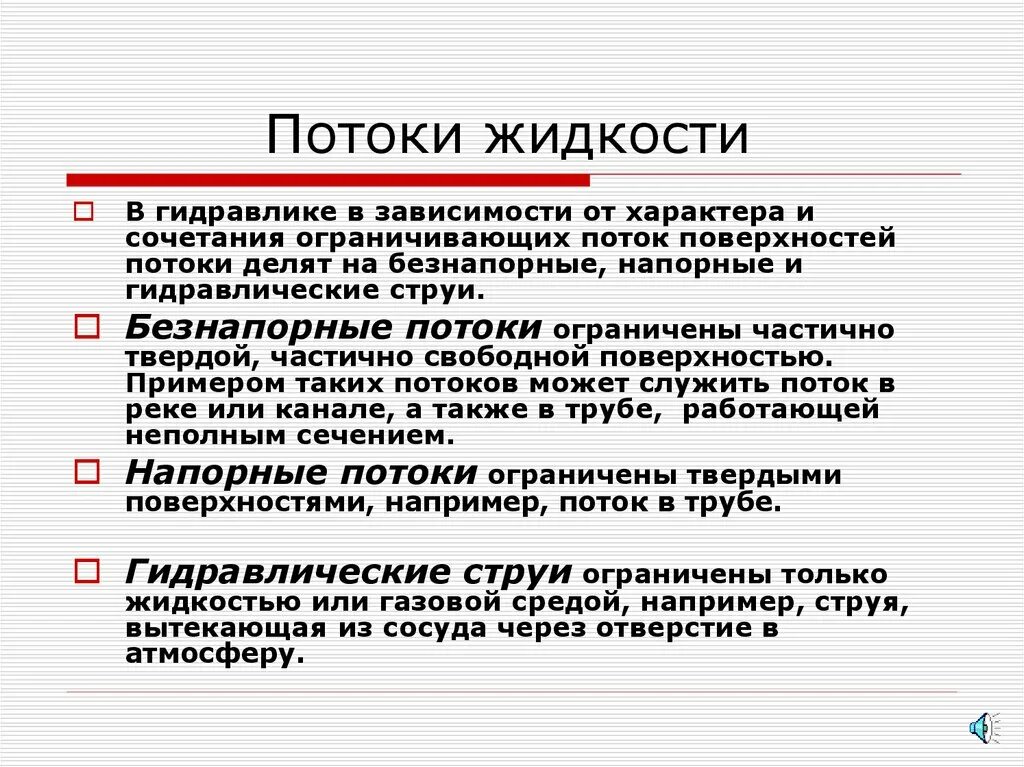 Потоки жидкости

В гидравлике в зависимости от характера и сочетания ограничивающих поток поверхностей потоки делят на безнапорные, напорные и гидравлические струи.

Безнапорные потоки ограничены частично твердой, частично свободной поверхностью. Примером таких потоков может служить поток в реке или канале, а также в трубе, работающей неполным сечением.

Напорные потоки ограничены твердыми поверхностями, например, поток в трубе.

Гидравлические струи ограничены только жидкостью или газовой средой, например, струя, вытекающая из сосуда через отверстие в атмосферу.